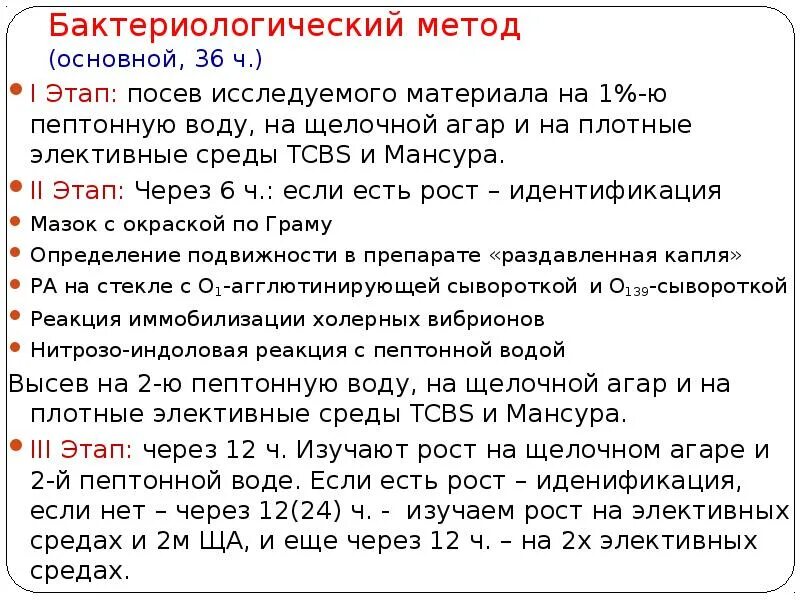 Бактериологический метод
(основной, 36 ч.)

I Этап: посев исследуемого материала на 1%-ю пептонную воду, на щелочной агар и на плотные элективные среды TCBS и Мансура.

II Этап: Через 6 ч.: если есть рост – идентификация

Мазок с окраской по Граму

Определение подвижности в препарате «раздавленная капля»

РА на стекле с $O_1$-агглютинирующей сывороткой и $O_{139}$-сывороткой

Реакция иммобилизации холерных вибрионов

Нитрозо-индоловая реакция с пептонной водой

Высев на 2-ю пептонную воду, на щелочной агар и на плотные элективные среды TCBS и Мансура.

III Этап: через 12 ч. Изучают рост на щелочном агаре и 2-й пептонной воде. Если есть рост – иденификация, если нет – через 12(24) ч. - изучаем рост на элективных средах и 2м ЩА, и еще через 12 ч. – на 2х элективных средах.